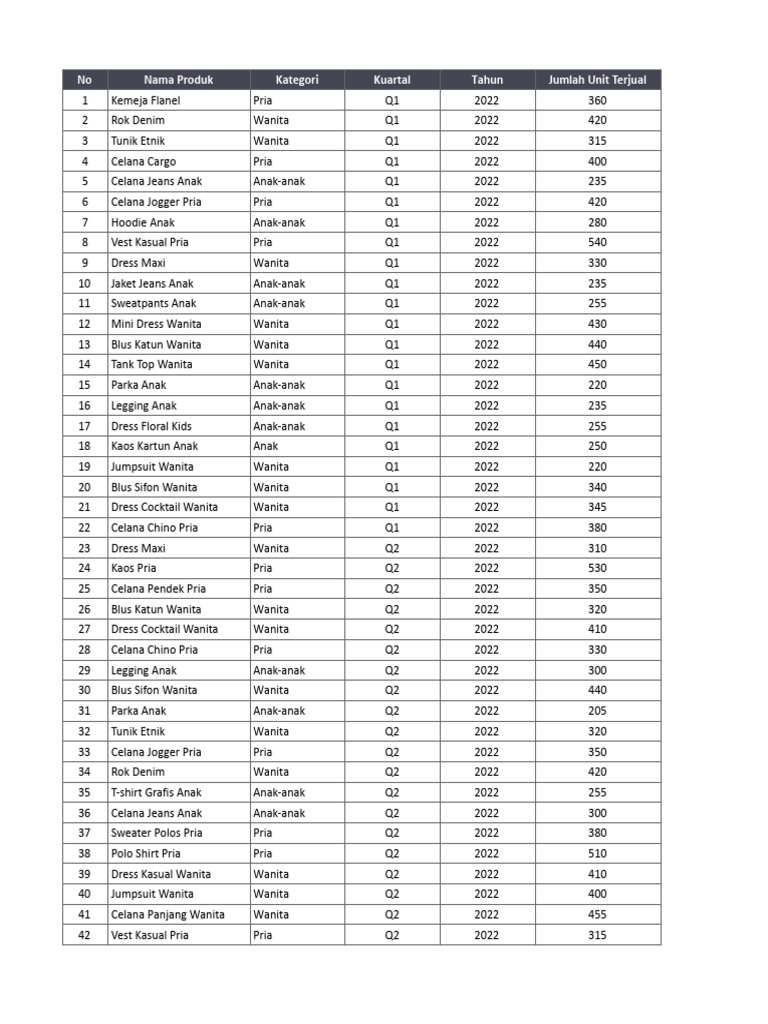 | No | Nama Produk | Kategori | Kuartal | Tahun | Jumlah Unit Terjual |
|---|---|---|---|---|---|
| 1 | Kemeja Flanel | Pria | Q1 | 2022 | 360 |
| 2 | Rok Denim | Wanita | Q1 | 2022 | 420 |
| 3 | Tunik Etnik | Wanita | Q1 | 2022 | 315 |
| 4 | Celana Cargo | Pria | Q1 | 2022 | 400 |
| 5 | Celana Jeans Anak | Anak-anak | Q1 | 2022 | 235 |
| 6 | Celana Jogger Pria | Pria | Q1 | 2022 | 420 |
| 7 | Hoodie Anak | Anak-anak | Q1 | 2022 | 280 |
| 8 | Vest Kasual Pria | Pria | Q1 | 2022 | 540 |
| 9 | Dress Maxi | Wanita | Q1 | 2022 | 330 |
| 10 | Jaket Jeans Anak | Anak-anak | Q1 | 2022 | 235 |
| 11 | Sweatpants Anak | Anak-anak | Q1 | 2022 | 255 |
| 12 | Mini Dress Wanita | Wanita | Q1 | 2022 | 430 |
| 13 | Blus Katun Wanita | Wanita | Q1 | 2022 | 440 |
| 14 | Tank Top Wanita | Wanita | Q1 | 2022 | 450 |
| 15 | Parka Anak | Anak-anak | Q1 | 2022 | 220 |
| 16 | Legging Anak | Anak-anak | Q1 | 2022 | 235 |
| 17 | Dress Floral Kids | Anak-anak | Q1 | 2022 | 255 |
| 18 | Kaos Kartun Anak | Anak | Q1 | 2022 | 250 |
| 19 | Jumpsuit Wanita | Wanita | Q1 | 2022 | 220 |
| 20 | Blus Sifon Wanita | Wanita | Q1 | 2022 | 340 |
| 21 | Dress Cocktail Wanita | Wanita | Q1 | 2022 | 345 |
| 22 | Celana Chino Pria | Pria | Q1 | 2022 | 380 |
| 23 | Dress Maxi | Wanita | Q2 | 2022 | 310 |
| 24 | Kaos Pria | Pria | Q2 | 2022 | 530 |
| 25 | Celana Pendek Pria | Pria | Q2 | 2022 | 350 |
| 26 | Blus Katun Wanita | Wanita | Q2 | 2022 | 320 |
| 27 | Dress Cocktail Wanita | Wanita | Q2 | 2022 | 410 |
| 28 | Celana Chino Pria | Pria | Q2 | 2022 | 330 |
| 29 | Legging Anak | Anak-anak | Q2 | 2022 | 300 |
| 30 | Blus Sifon Wanita | Wanita | Q2 | 2022 | 440 |
| 31 | Parka Anak | Anak-anak | Q2 | 2022 | 205 |
| 32 | Tunik Etnik | Wanita | Q2 | 2022 | 320 |
| 33 | Celana Jogger Pria | Pria | Q2 | 2022 | 350 |
| 34 | Rok Denim | Wanita | Q2 | 2022 | 420 |
| 35 | T-shirt Grafis Anak | Anak-anak | Q2 | 2022 | 255 |
| 36 | Celana Jeans Anak | Anak-anak | Q2 | 2022 | 300 |
| 37 | Sweater Polos Pria | Pria | Q2 | 2022 | 380 |
| 38 | Polo Shirt Pria | Pria | Q2 | 2022 | 510 |
| 39 | Dress Kasual Wanita | Wanita | Q2 | 2022 | 410 |
| 40 | Jumpsuit Wanita | Wanita | Q2 | 2022 | 400 |
| 41 | Celana Panjang Wanita | Wanita | Q2 | 2022 | 455 |
| 42 | Vest Kasual Pria | Pria | Q2 | 2022 | 315 |